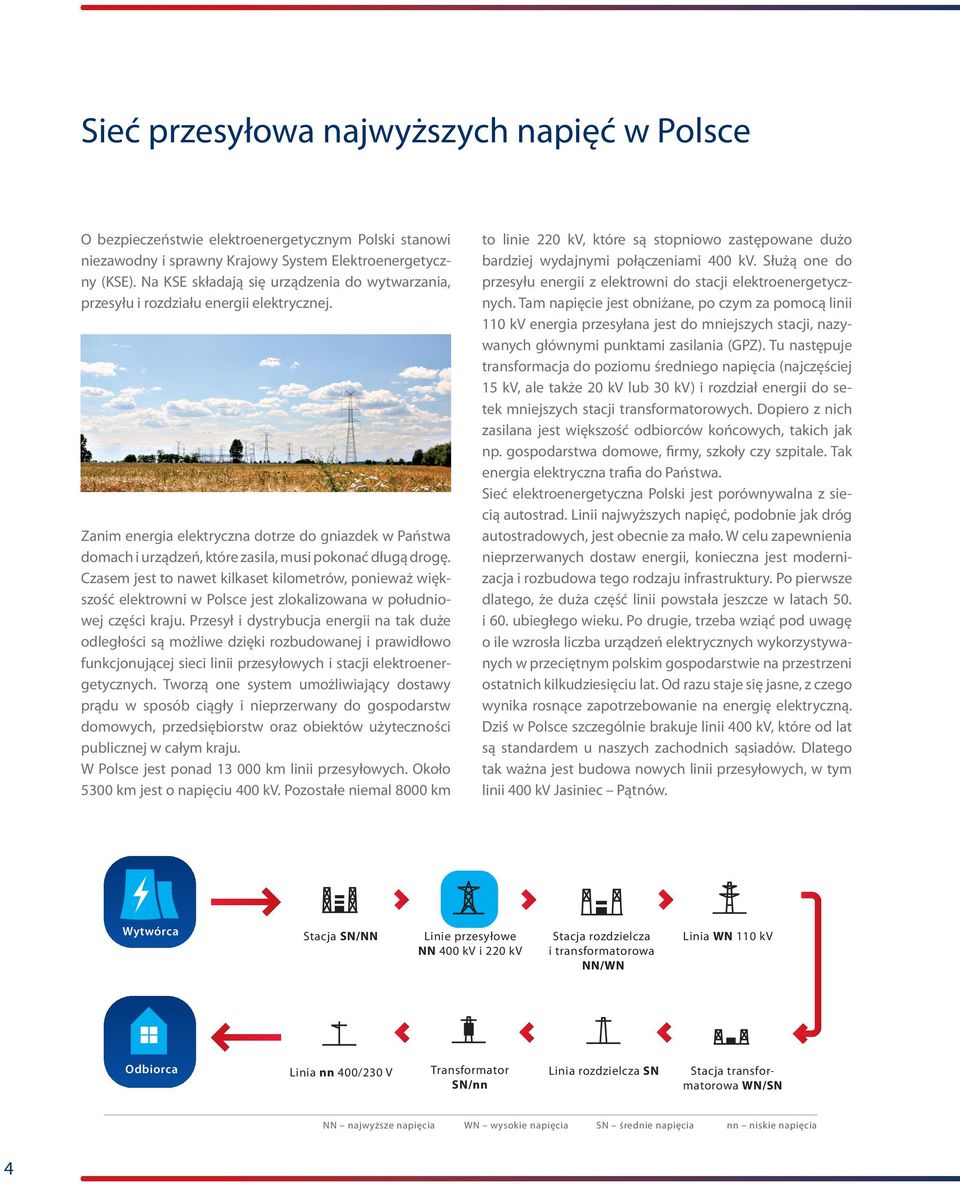 Sieć przesyłowa najwyższych napięć w Polsce

O bezpieczeństwie elektroenergetycznym Polski stanowi niezawodny i sprawny Krajowy System Elektroenergetyczny (KSE). Na KSE składają się urządzenia do wytwarzania, przesyłu i rozdziału energii elektrycznej.

Zanim energia elektryczna dotrze do gniazdek w Państwa domach i urządzeń, które zasila, musi pokonać długą drogę. Czasem jest to nawet kilkaset kilometrów, ponieważ większość elektrowni w Polsce jest zlokalizowana w południowej części kraju. Przesył i dystrybucja energii na tak duże odległości są możliwe dzięki rozbudowanej i prawidłowo funkcjonującej sieci linii przesyłowych i stacji elektroenergetycznych. Tworzą one system umożliwiający dostawy prądu w sposób ciągły i nieprzerwany do gospodarstw domowych, przedsiębiorstw oraz obiektów użyteczności publicznej w całym kraju.
W Polsce jest ponad 13 000 km linii przesyłowych. Około 5300 km jest o napięciu 400 kV. Pozostałe niemal 8000 km to linie 220 kV, które są stopniowo zastępowane dużo bardziej wydajnymi połączeniami 400 kV. Służą one do przesyłu energii z elektrowni do stacji elektroenergetycznych. Tam napięcie jest obniżane, po czym za pomocą linii 110 kV energia przesyłana jest do mniejszych stacji, nazywanych głównymi punktami zasilania (GPZ). Tu następuje transformacja do poziomu średniego napięcia (najczęściej 15 kV, ale także 20 kV lub 30 kV) i rozdział energii do setek mniejszych stacji transformatorowych. Dopiero z nich zasilana jest większość odbiorców końcowych, takich jak np. gospodarstwa domowe, firmy, szkoły czy szpitale. Tak energia elektryczna trafia do Państwa.
Sieć elektroenergetyczna Polski jest porównywalna z siecią autostrad. Linii najwyższych napięć, podobnie jak dróg autostradowych, jest obecnie za mało. W celu zapewnienia nieprzerwanych dostaw energii, konieczna jest modernizacja i rozbudowa tego rodzaju infrastruktury. Po pierwsze dlatego, że duża część linii powstała jeszcze w latach 50. i 60. ubiegłego wieku. Po drugie, trzeba wziąć pod uwagę o ile wzrosła liczba urządzeń elektrycznych wykorzystywanych w przeciętnym polskim gospodarstwie na przestrzeni ostatnich kilkudziesięciu lat. Od razu staje się jasne, z czego wynika rosnące zapotrzebowanie na energię elektryczną. Dziś w Polsce szczególnie brakuje linii 400 kV, które od lat są standardem u naszych zachodnich sąsiadów. Dlatego tak ważna jest budowa nowych linii przesyłowych, w tym linii 400 kV Jasiniec – Pątnów.

Wytwórca
Stacja SN/NN
Linie przesyłowe NN 400 kV i 220 kV
Stacja rozdzielcza i transformatorowa NN/WN
Linia WN 110 kV
Odbiorca
Linia nn 400/230 V
Transformator SN/nn
Linia rozdzielcza SN
Stacja transformatorowa WN/SN

NN – najwyższe napięcia
WN – wysokie napięcia
SN – średnie napięcia
nn – niskie napięcia

4